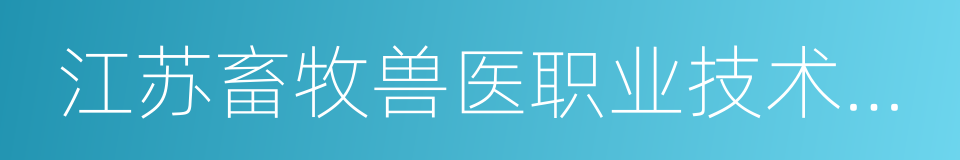 江苏畜牧兽医职业技术...